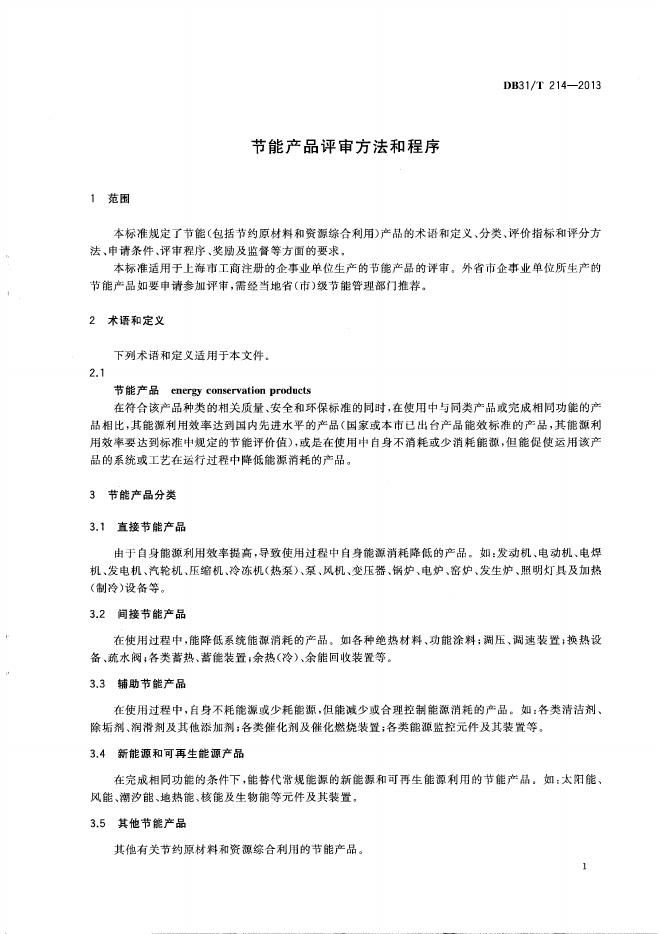 DB31/T 214—2013

节能产品评审方法和程序

1 范围

本标准规定了节能(包括节约原材料和资源综合利用)产品的术语和定义、分类、评价指标和评分方法、申请条件、评审程序、奖励及监督等方面的要求。

本标准适用于上海市工商注册的企事业单位生产的节能产品的评审。外省市企事业单位所生产的节能产品如要申请参加评审,需经当地省(市)级节能管理部门推荐。

2 术语和定义

下列术语和定义适用于本文件。

2.1

节能产品 energy conservation products

在符合该产品种类的相关质量、安全和环保标准的同时,在使用中与同类产品或完成相同功能的产品相比,其能源利用效率达到国内先进水平的产品(国家或本市已出台产品能效标准的产品,其能源利用效率要达到标准中规定的节能评价值),或是在使用中自身不消耗或少消耗能源,但能促使运用该产品的系统或工艺在运行过程中降低能源消耗的产品。

3 节能产品分类

3.1 直接节能产品

由于自身能源利用效率提高,导致使用过程中自身能源消耗降低的产品。如:发动机、电动机、电焊机、发电机、汽轮机、压缩机、冷冻机(热泵)、泵、风机、变压器、锅炉、电炉、窑炉、发生炉、照明灯具及加热(制冷)设备等。

3.2 间接节能产品

在使用过程中,能降低系统能源消耗的产品。如各种绝热材料、功能涂料;调压、调速装置;换热设备、疏水阀;各类蓄热、蓄能装置;余热(冷)、余能回收装置等。

3.3 辅助节能产品

在使用过程中,自身不耗能源或少耗能源,但能减少或合理控制能源消耗的产品。如:各类清洁剂、除垢剂、润滑剂及其他添加剂;各类催化剂及催化燃烧装置;各类能源监控元件及其装置等。

3.4 新能源和可再生能源产品

在完成相同功能的条件下,能替代常规能源的新能源和可再生能源利用的节能产品。如:太阳能、风能、潮汐能、地热能、核能及生物能等元件及其装置。

3.5 其他节能产品

其他有关节约原材料和资源综合利用的节能产品。

1